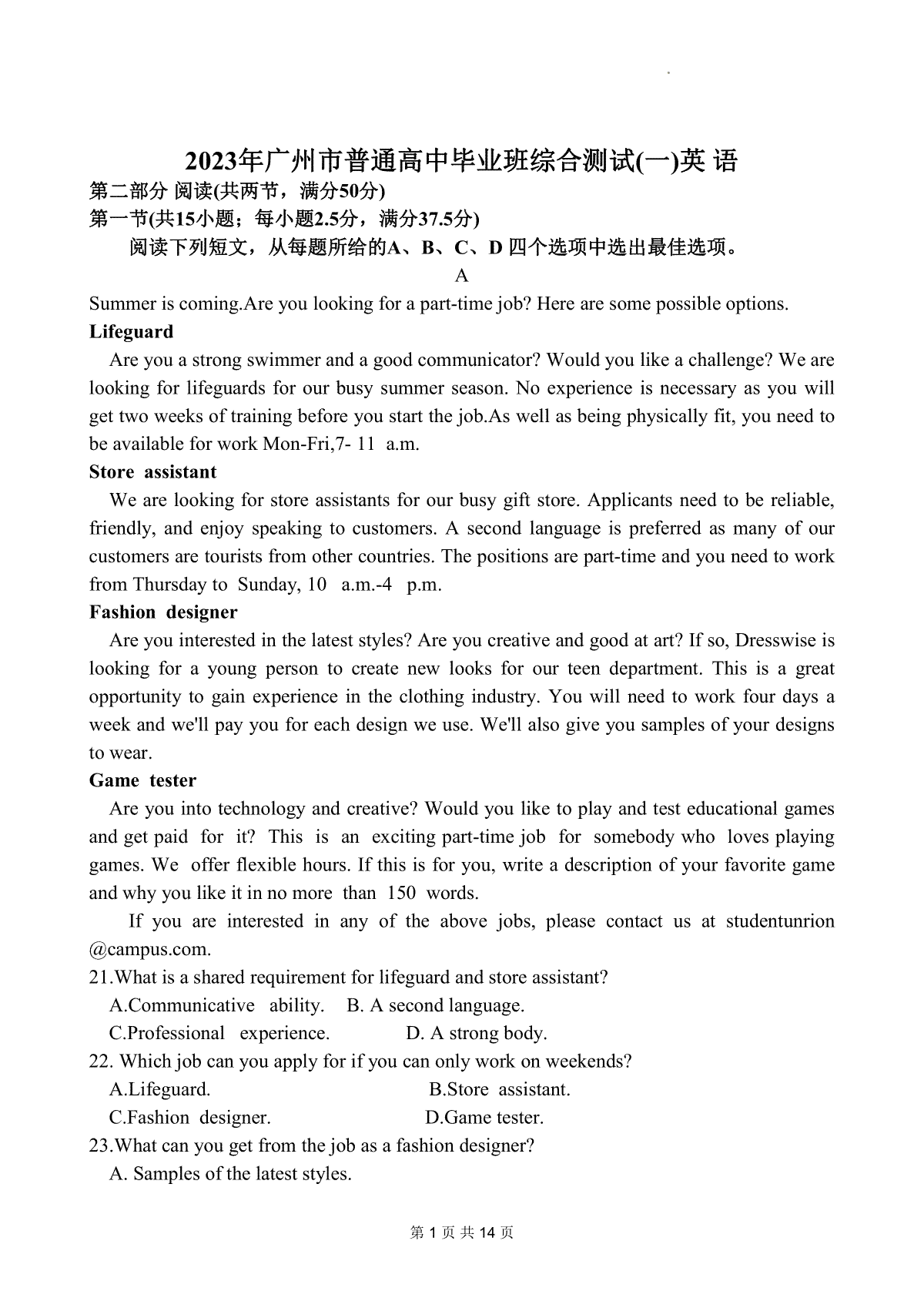 2023年广州市普通高中毕业班综合测试(一)英 语
第二部分 阅读(共两节，满分50分)
第一节(共15小题；每小题2.5分，满分37.5分)
阅读下列短文，从每题所给的A、B、C、D 四个选项中选出最佳选项。

A

Summer is coming.Are you looking for a part-time job? Here are some possible options.

Lifeguard

Are you a strong swimmer and a good communicator? Would you like a challenge? We are looking for lifeguards for our busy summer season. No experience is necessary as you will get two weeks of training before you start the job.As well as being physically fit, you need to be available for work Mon-Fri,7- 11 a.m.

Store assistant

We are looking for store assistants for our busy gift store. Applicants need to be reliable, friendly, and enjoy speaking to customers. A second language is preferred as many of our customers are tourists from other countries. The positions are part-time and you need to work from Thursday to Sunday, 10 a.m.-4 p.m.

Fashion designer

Are you interested in the latest styles? Are you creative and good at art? If so, Dresswise is looking for a young person to create new looks for our teen department. This is a great opportunity to gain experience in the clothing industry. You will need to work four days a week and we'll pay you for each design we use. We'll also give you samples of your designs to wear.

Game tester

Are you into technology and creative? Would you like to play and test educational games and get paid for it? This is an exciting part-time job for somebody who loves playing games. We offer flexible hours. If this is for you, write a description of your favorite game and why you like it in no more than 150 words.

If you are interested in any of the above jobs, please contact us at studentunrion @campus.com.

21.What is a shared requirement for lifeguard and store assistant?
A.Communicative ability. B. A second language.
C.Professional experience. D. A strong body.
22. Which job can you apply for if you can only work on weekends?
A.Lifeguard. B.Store assistant.
C.Fashion designer. D.Game tester.
23.What can you get from the job as a fashion designer?
A. Samples of the latest styles.

第 1 页 共 14 页